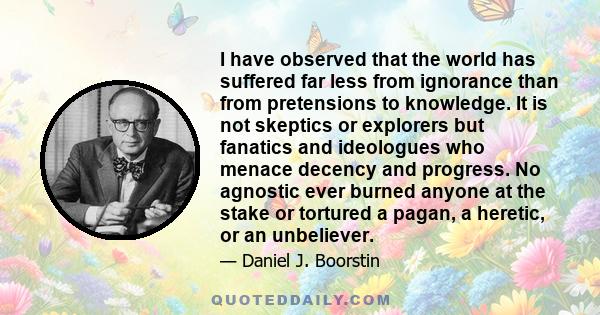 I have observed that the world has suffered far less from ignorance than from pretensions to knowledge. It is not skeptics or explorers but fanatics and ideologues who menace decency and progress. No agnostic ever burned anyone at the stake or tortured a pagan, a heretic, or an unbeliever.

— Daniel J. Boorstin

QUOTEDDAILY.COM